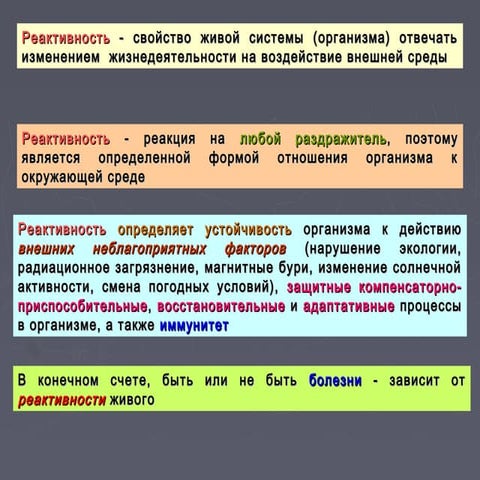 Реактивность - свойство живой системы (организма) отвечать изменением жизнедеятельности на воздействие внешней среды

Реактивность - реакция на любой раздражитель, поэтому является определенной формой отношения организма к окружающей среде

Реактивность определяет устойчивость организма к действию внешних неблагоприятных факторов (нарушение экологии, радиационное загрязнение, магнитные бури, изменение солнечной активности, смена погодных условий), защитные компенсаторно-приспособительные, восстановительные и адаптативные процессы в организме, а также иммунитет

В конечном счете, быть или не быть болезни - зависит от реактивности живого